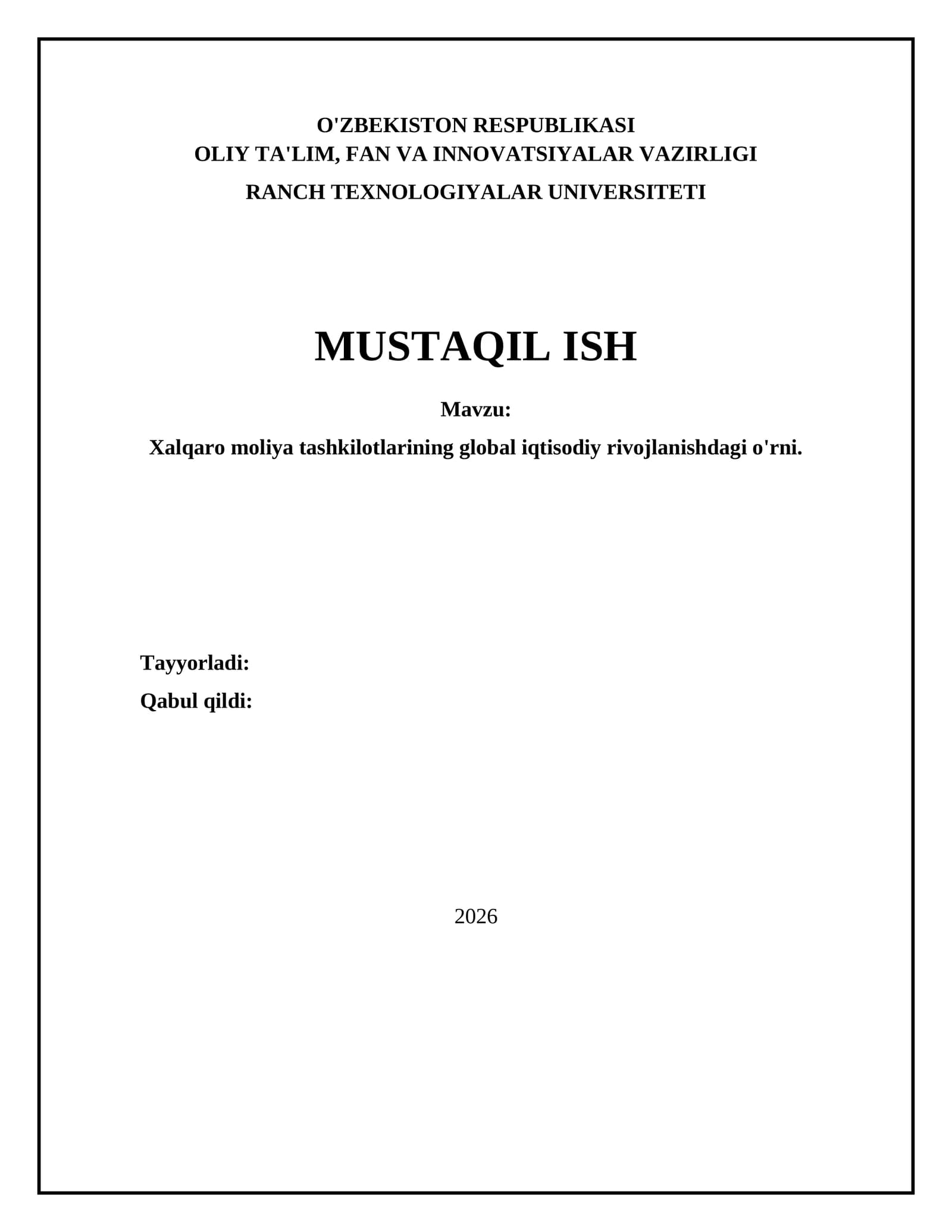 O'ZBEKISTON RESPUBLIKASI
OLIY TA'LIM, FAN VA INNOVATSIYALAR VAZIRLIGI
RANCH TEXNOLOGIYALAR UNIVERSITETI

MUSTAQIL ISH

Mavzu:

Xalqaro moliya tashkilotlarining global iqtisodiy rivojlanishdagi o'rni.

Tayyorladi:
Qabul qildi:

2026